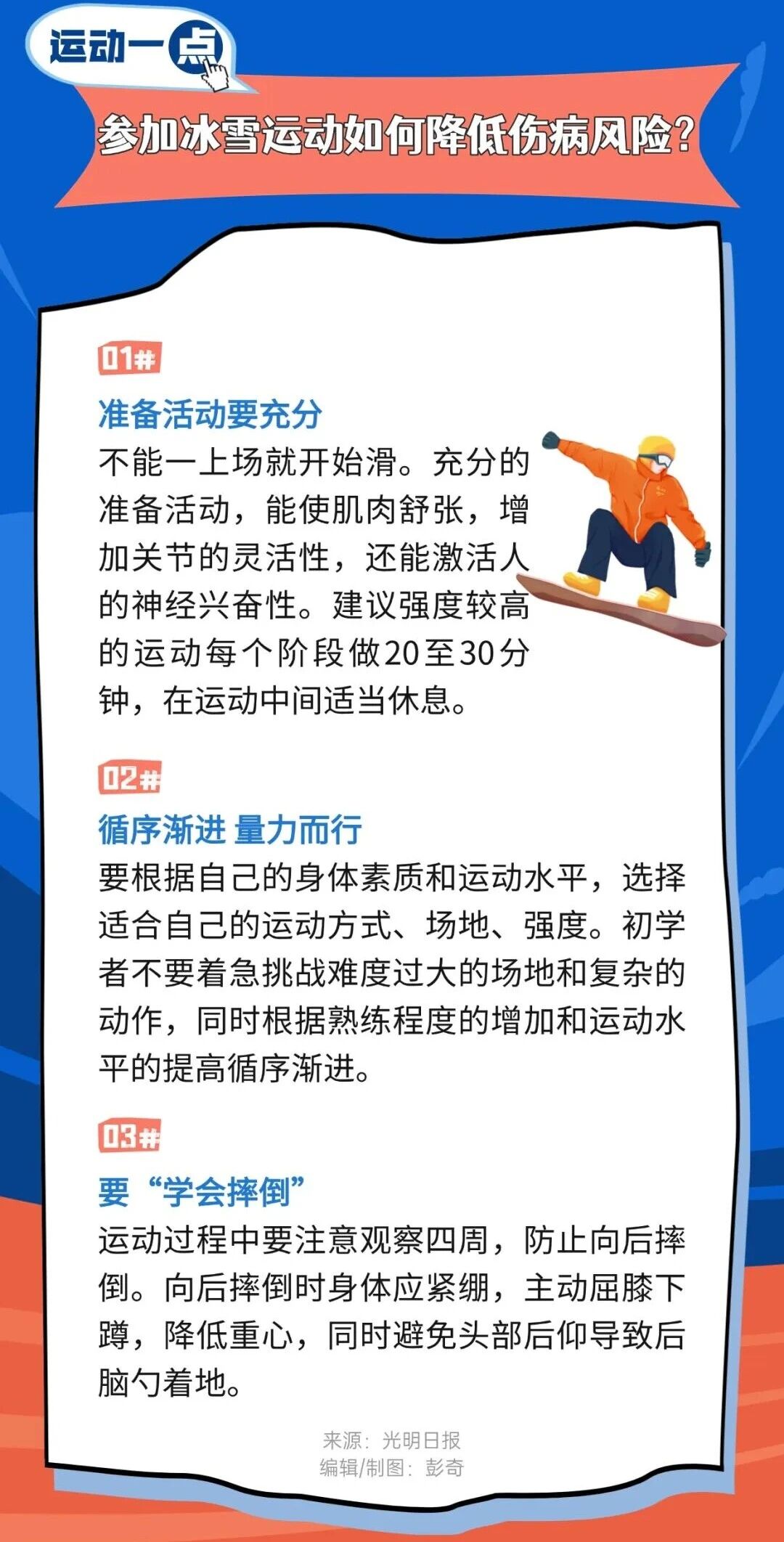 运动一点

参加冰雪运动如何降低伤病风险?

01#

准备活动要充分

不能一上场就开始滑。充分的准备活动，能使肌肉舒张，增加关节的灵活性，还能激活人的神经兴奋性。建议强度较高的运动每个阶段做20至30分钟，在运动中间适当休息。

02#

循序渐进 量力而行

要根据自己的身体素质和运动水平，选择适合自己的运动方式、场地、强度。初学者不要着急挑战难度过大的场地和复杂的动作，同时根据熟练程度的增加和运动水平的提高循序渐进。

03#

要“学会摔倒”

运动过程中要注意观察四周，防止向后摔倒。向后摔倒时身体应紧绷，主动屈膝下蹲，降低重心，同时避免头部后仰导致后脑勺着地。

来源：光明日报
编辑/制图：彭奇